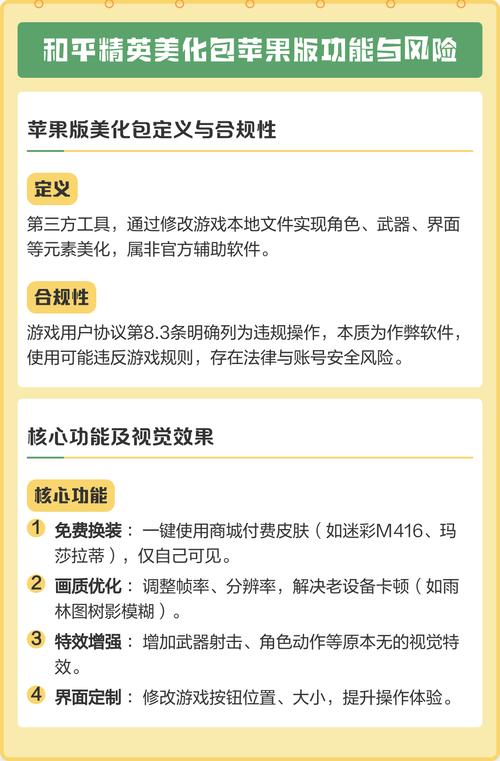 和平精英美化包苹果版功能与风险

苹果版美化包定义与合规性

定义

第三方工具，通过修改游戏本地文件实现角色、武器、界面等元素美化，属非官方辅助软件。

合规性

游戏用户协议第8.3条明确列为违规操作，本质为作弊软件，使用可能违反游戏规则，存在法律与账号安全风险。

核心功能及视觉效果

核心功能

1 免费换装：一键使用商城付费皮肤（如迷彩M416、玛莎拉蒂），仅自己可见。

2 画质优化：调整帧率、分辨率，解决老设备卡顿（如雨林图树影模糊）。

3 特效增强：增加武器射击、角色动作等原本无的视觉特效。

4 界面定制：修改游戏按钮位置、大小，提升操作体验。